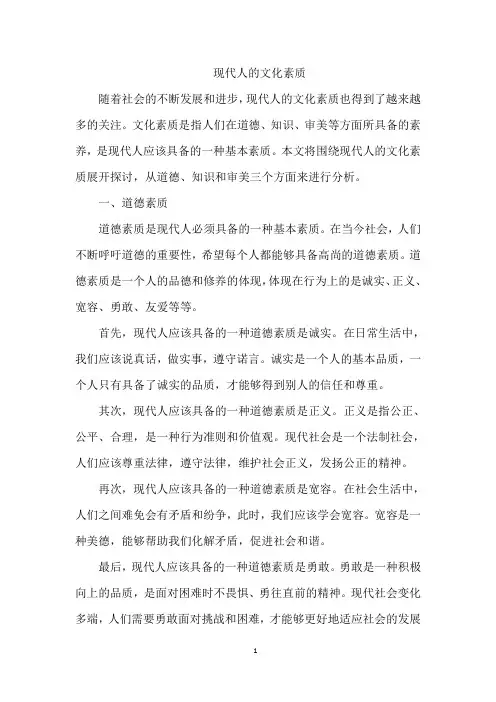 现代人的文化素质

随着社会的不断发展和进步，现代人的文化素质也得到了越来越多的关注。文化素质是指人们在道德、知识、审美等方面所具备的素养，是现代人应该具备的一种基本素质。本文将围绕现代人的文化素质展开探讨，从道德、知识和审美三个方面来进行分析。

一、道德素质

道德素质是现代人必须具备的一种基本素质。在当今社会，人们不断呼吁道德的重要性，希望每个人都能够具备高尚的道德素质。道德素质是一个人的品德和修养的体现，体现在行为上的是诚实、正义、宽容、勇敢、友爱等等。

首先，现代人应该具备的一种道德素质是诚实。在日常生活中，我们应该说真话，做实事，遵守诺言。诚实是一个人的基本品质，一个人只有具备了诚实的品质，才能够得到别人的信任和尊重。

其次，现代人应该具备的一种道德素质是正义。正义是指公正、公平、合理，是一种行为准则和价值观。现代社会是一个法制社会，人们应该尊重法律，遵守法律，维护社会正义，发扬公正的精神。

再次，现代人应该具备的一种道德素质是宽容。在社会生活中，人们之间难免会有矛盾和纷争，此时，我们应该学会宽容。宽容是一种美德，能够帮助我们化解矛盾，促进社会和谐。

最后，现代人应该具备的一种道德素质是勇敢。勇敢是一种积极向上的品质，是面对困难时不畏惧、勇往直前的精神。现代社会变化多端，人们需要勇敢面对挑战和困难，才能够更好地适应社会的发展

1